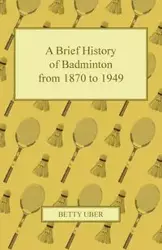 A Brief History of Badminton from 1870 to 1949

BETTY UBER